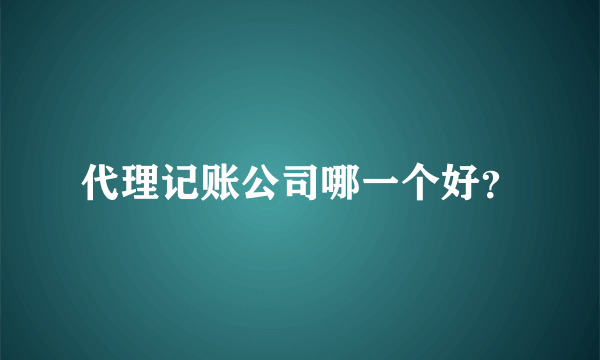 代理记账公司哪一个好?